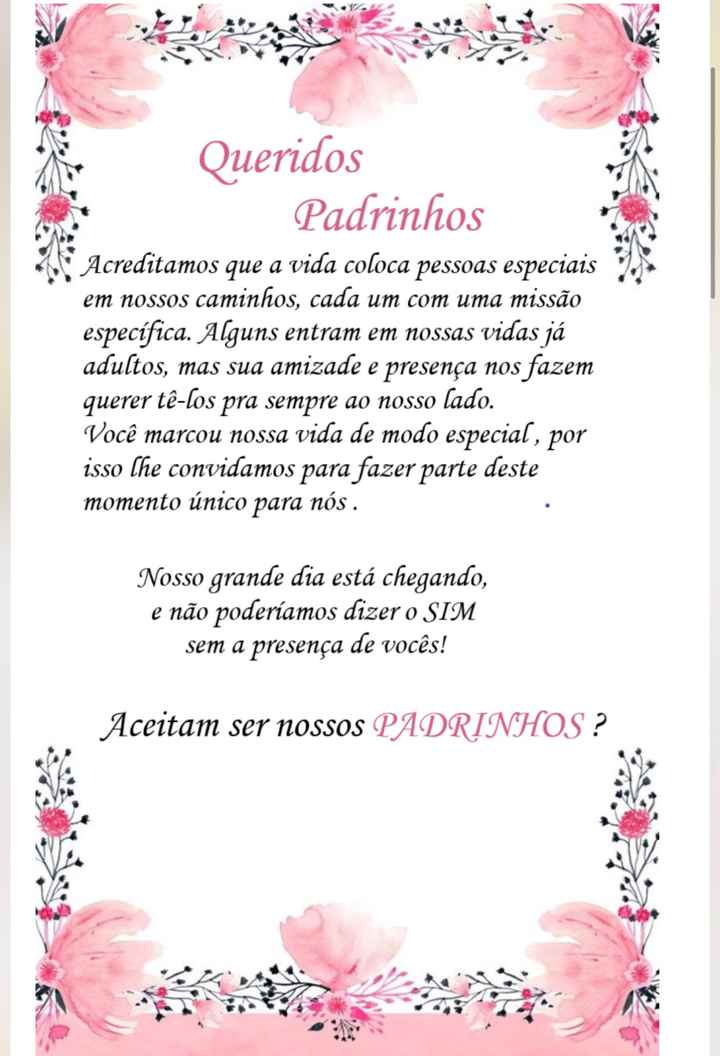 Queridos
Padrinhos

Acreditamos que a vida coloca pessoas especiais em nossos caminhos, cada um com uma missão específica. Alguns entram em nossas vidas já adultos, mas sua amizade e presença nos fazem querer tê-los pra sempre ao nosso lado.
Você marcou nossa vida de modo especial , por isso lhe convidamos para fazer parte deste momento único para nós .

Nosso grande dia está chegando,
e não poderíamos dizer o SIM
sem a presença de vocês!

Aceitam ser nossos PADRINHOS ?